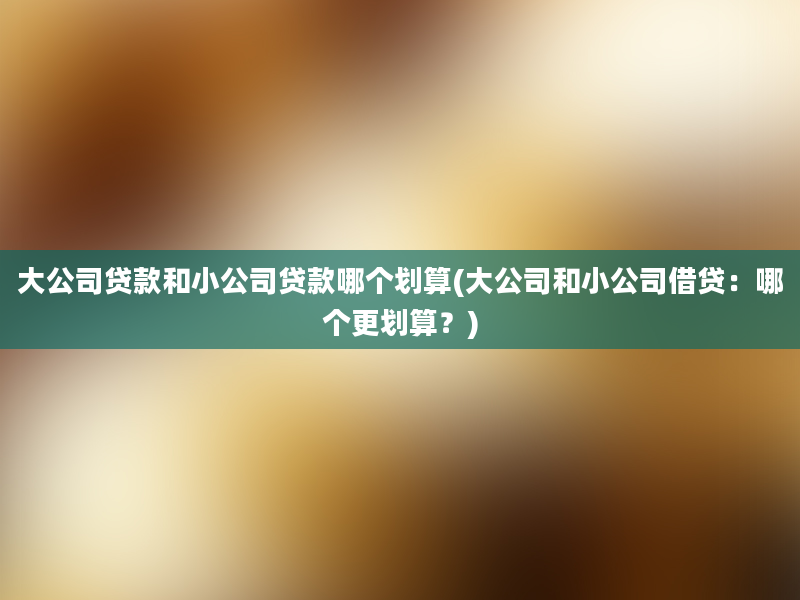 大公司贷款和小公司贷款哪个划算(大公司和小公司借贷：哪个更划算？)